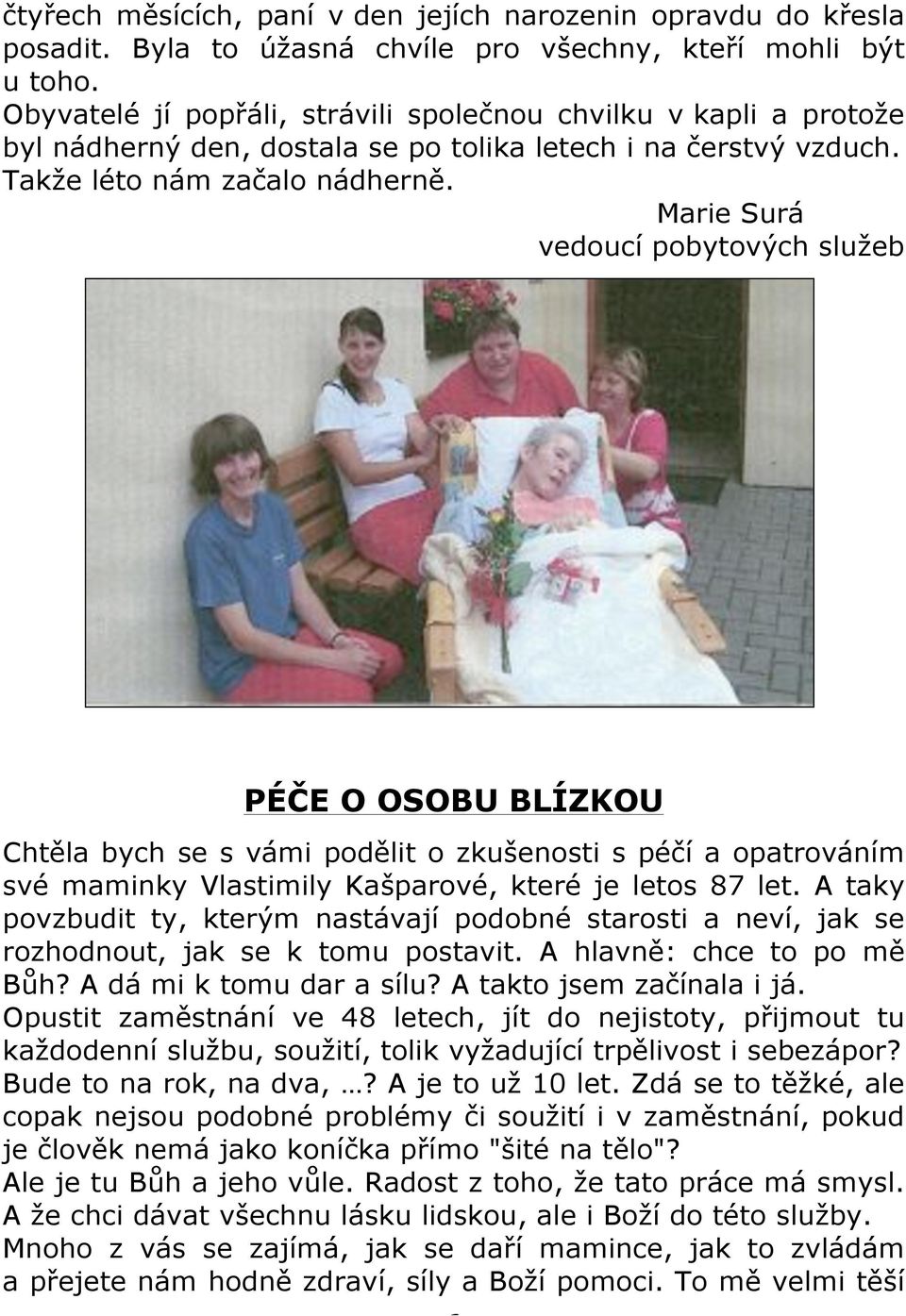 čtyřech měsících, paní v den jejích narozenin opravdu do křesla posadit. Byla to úžasná chvíle pro všechny, kteří mohli být u toho.
Obyvatelé jí popřáli, strávili společnou chvilku v kapli a protože byl nádherný den, dostala se po tolika letech i na čerstvý vzduch. Takže léto nám začalo nádherně.
Marie Surá
vedoucí pobytových služeb

PÉČE O OSOBU BLÍZKOU

Chtěla bych se s vámi podělit o zkušenosti s péčí a opatrováním své maminky Vlastimily Kašparové, které je letos 87 let. A taky povzbudit ty, kterým nastávají podobné starosti a neví, jak se rozhodnout, jak se k tomu postavit. A hlavně: chce to po mě Bůh? A dá mi k tomu dar a sílu? A takto jsem začínala i já.
Opustit zaměstnání ve 48 letech, jít do nejistoty, přijmout tu každodenní službu, soužití, tolik vyžadující trpělivost i sebezápor? Bude to na rok, na dva, …? A je to už 10 let. Zdá se to těžké, ale copak nejsou podobné problémy či soužití i v zaměstnání, pokud je člověk nemá jako koníčka přímo "šité na tělo"?
Ale je tu Bůh a jeho vůle. Radost z toho, že tato práce má smysl. A že chci dávat všechnu lásku lidskou, ale i Boží do této služby.
Mnoho z vás se zajímá, jak se daří mamince, jak to zvládám a přejete nám hodně zdraví, síly a Boží pomoci. To mě velmi těší